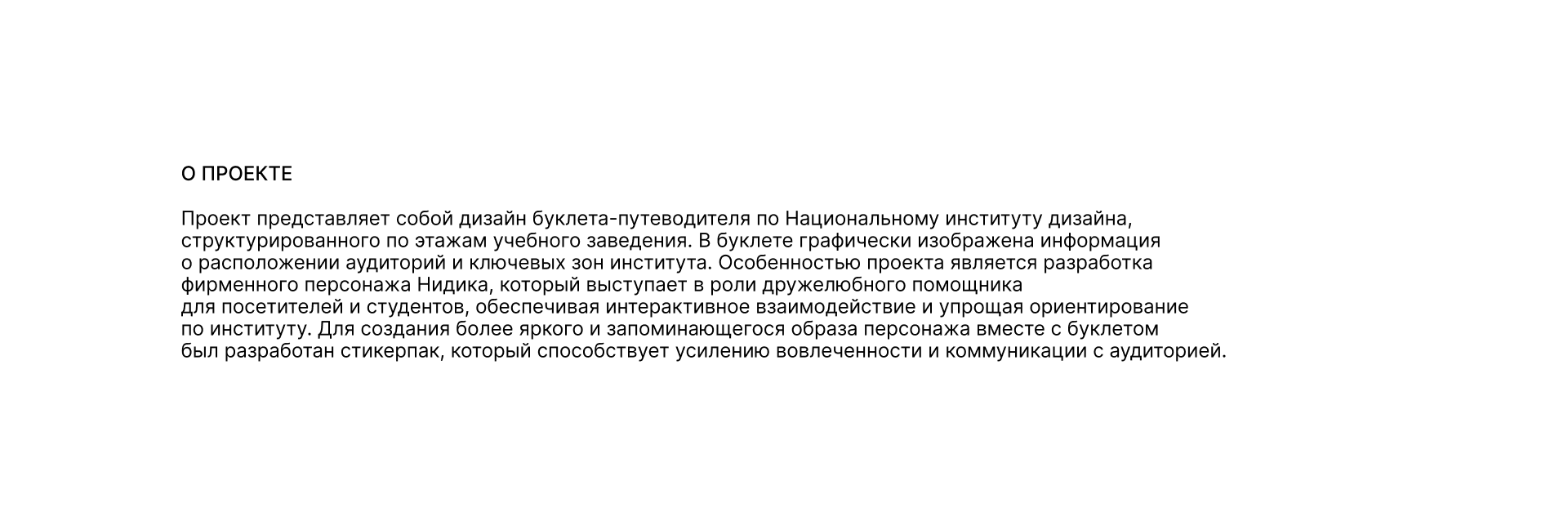 О ПРОЕКТЕ

Проект представляет собой дизайн буклета-путеводителя по Национальному институту дизайна, структурированного по этажам учебного заведения. В буклете графически изображена информация о расположении аудиторий и ключевых зон института. Особенностью проекта является разработка фирменного персонажа Нидика, который выступает в роли дружелюбного помощника для посетителей и студентов, обеспечивая интерактивное взаимодействие и упрощая ориентирование по институту. Для создания более яркого и запоминающегося образа персонажа вместе с буклетом был разработан стикерпак, который способствует усилению вовлеченности и коммуникации с аудиторией.